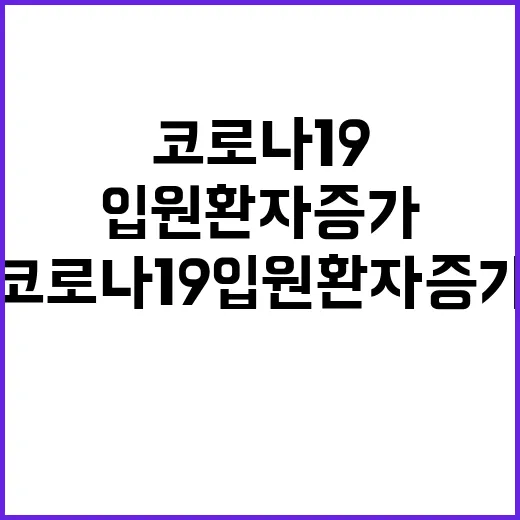 코로나19
입원환자증가
코로나19입원환자증가